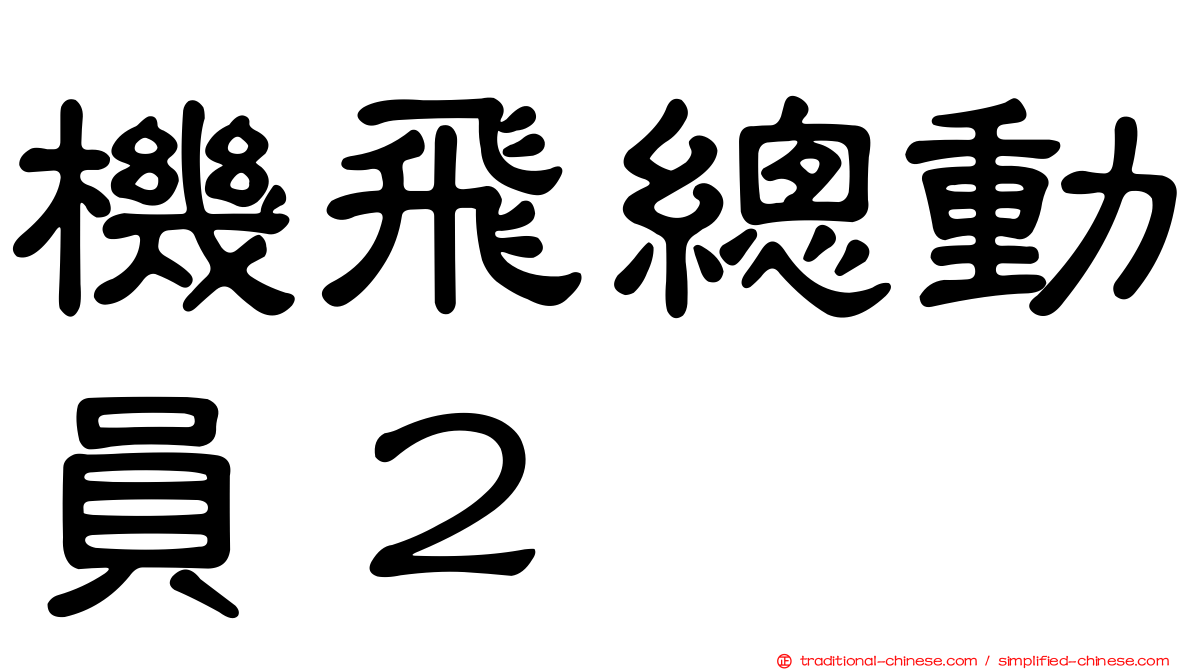 機飛總動員２

traditional-chinese.com / simplified-chinese.com